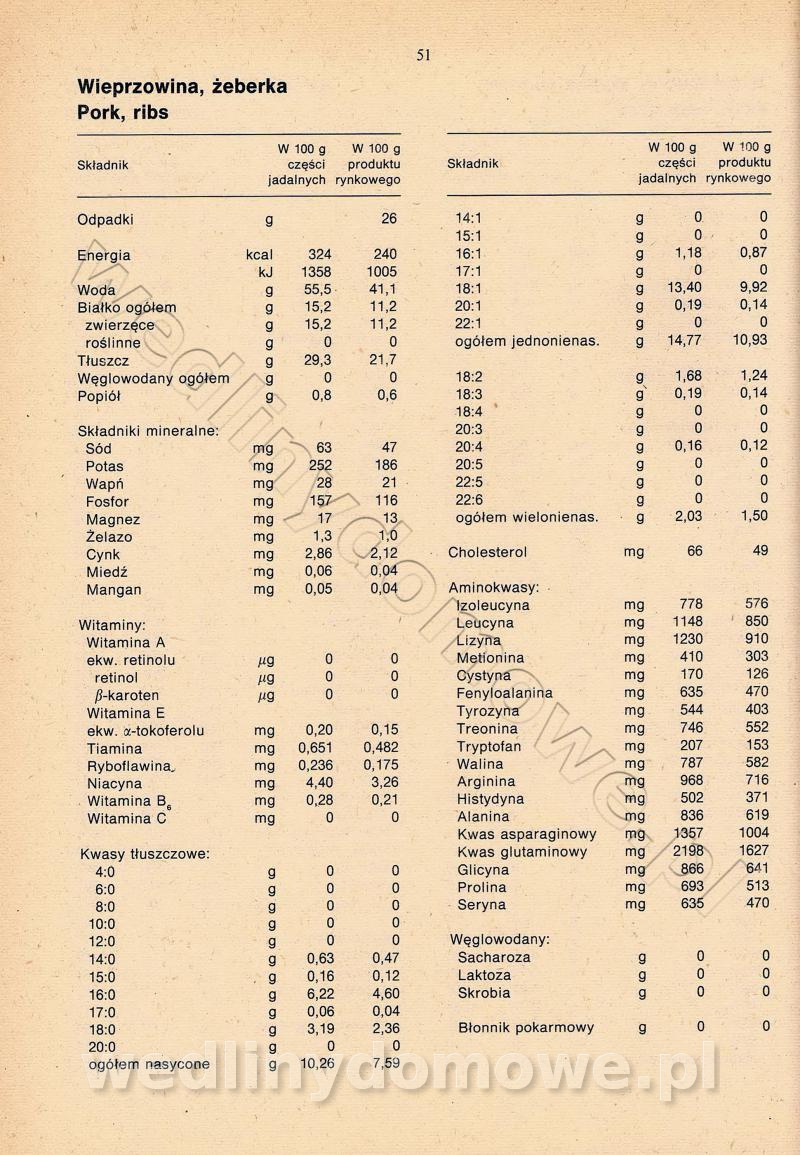 51

Wieprzowina, żeberka
Pork, ribs

| Składnik | | W 100 g części jadalnych | W 100 g produktu rynkowego |
|---|---|---|---|
| Odpadki | g | | 26 |
| Energia | kcal | 324 | 240 |
| | kJ | 1358 | 1005 |
| Woda | g | 55,5 | 41,1 |
| Białko ogółem | g | 15,2 | 11,2 |
| zwierzęce | g | 15,2 | 11,2 |
| roślinne | g | 0 | 0 |
| Tłuszcz | g | 29,3 | 21,7 |
| Węglowodany ogółem | g | 0 | 0 |
| Popiół | g | 0,8 | 0,6 |
| Składniki mineralne: | | | |
| Sód | mg | 63 | 47 |
| Potas | mg | 252 | 186 |
| Wapń | mg | 28 | 21 |
| Fosfor | mg | 157 | 116 |
| Magnez | mg | 17 | 13 |
| Żelazo | mg | 1,3 | 1,0 |
| Cynk | mg | 2,86 | 2,12 |
| Miedź | mg | 0,06 | 0,04 |
| Mangan | mg | 0,05 | 0,04 |
| Witaminy: | | | |
| Witamina A | | | |
| ekw. retinolu | $\mu$g | 0 | 0 |
| retinol | $\mu$g | 0 | 0 |
| $\beta$-karoten | $\mu$g | 0 | 0 |
| Witamina E | | | |
| ekw. $\alpha$-tokoferolu | mg | 0,20 | 0,15 |
| Tiamina | mg | 0,651 | 0,482 |
| Ryboflawina | mg | 0,236 | 0,175 |
| Niacyna | mg | 4,40 | 3,26 |
| Witamina $B_6$ | mg | 0,28 | 0,21 |
| Witamina C | mg | 0 | 0 |
| Kwasy tłuszczowe: | | | |
| 4:0 | g | 0 | 0 |
| 6:0 | g | 0 | 0 |
| 8:0 | g | 0 | 0 |
| 10:0 | g | 0 | 0 |
| 12:0 | g | 0 | 0 |
| 14:0 | g | 0,63 | 0,47 |
| 15:0 | g | 0,16 | 0,12 |
| 16:0 | g | 6,22 | 4,60 |
| 17:0 | g | 0,06 | 0,04 |
| 18:0 | g | 3,19 | 2,36 |
| 20:0 | g | 0 | 0 |
| ogółem nasycone | g | 10,26 | 7,59 |

| Składnik | | W 100 g części jadalnych | W 100 g produktu rynkowego |
|---|---|---|---|
| 14:1 | g | 0 | 0 |
| 15:1 | g | 0 | 0 |
| 16:1 | g | 1,18 | 0,87 |
| 17:1 | g | 0 | 0 |
| 18:1 | g | 13,40 | 9,92 |
| 20:1 | g | 0,19 | 0,14 |
| 22:1 | g | 0 | 0 |
| ogółem jednonienas. | g | 14,77 | 10,93 |
| 18:2 | g | 1,68 | 1,24 |
| 18:3 | g | 0,19 | 0,14 |
| 18:4 | g | 0 | 0 |
| 20:3 | g | 0 | 0 |
| 20:4 | g | 0,16 | 0,12 |
| 20:5 | g | 0 | 0 |
| 22:5 | g | 0 | 0 |
| 22:6 | g | 0 | 0 |
| ogółem wielonienas. | g | 2,03 | 1,50 |
| Cholesterol | mg | 66 | 49 |
| Aminokwasy: | | | |
| Izoleucyna | mg | 778 | 576 |
| Leucyna | mg | 1148 | 850 |
| Lizyna | mg | 1230 | 910 |
| Metionina | mg | 410 | 303 |
| Cystyna | mg | 170 | 126 |
| Fenyloalanina | mg | 635 | 470 |
| Tyrozyna | mg | 544 | 403 |
| Treonina | mg | 746 | 552 |
| Tryptofan | mg | 207 | 153 |
| Walina | mg | 787 | 582 |
| Arginina | mg | 968 | 716 |
| Histydyna | mg | 502 | 371 |
| Alanina | mg | 836 | 619 |
| Kwas asparaginowy | mg | 1357 | 1004 |
| Kwas glutaminowy | mg | 2198 | 1627 |
| Glicyna | mg | 866 | 641 |
| Prolina | mg | 693 | 513 |
| Seryna | mg | 635 | 470 |
| Węglowodany: | | | |
| Sacharoza | g | 0 | 0 |
| Laktoza | g | 0 | 0 |
| Skrobia | g | 0 | 0 |
| Błonnik pokarmowy | g | 0 | 0 |

wedlinydomowe.pl